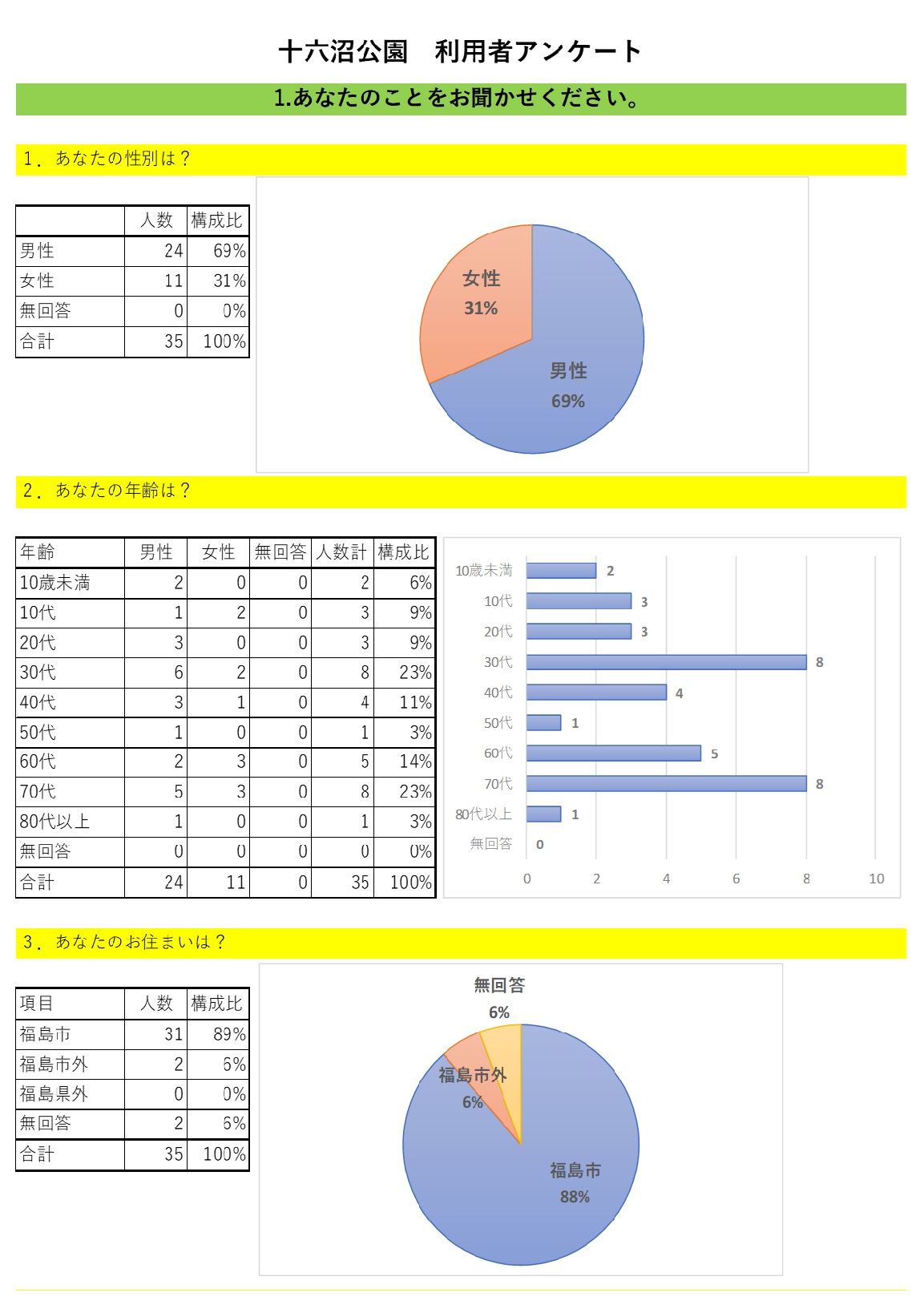 十六沼公園　利用者アンケート

1.あなたのことをお聞かせください。

1．あなたの性別は？

| | 人数 | 構成比 |
|---|---|---|
| 男性 | 24 | 69% |
| 女性 | 11 | 31% |
| 無回答 | 0 | 0% |
| 合計 | 35 | 100% |

女性
31%
男性
69%

2．あなたの年齢は？

| 年齢 | 男性 | 女性 | 無回答 | 人数計 | 構成比 |
|---|---|---|---|---|---|
| 10歳未満 | 2 | 0 | 0 | 2 | 6% |
| 10代 | 1 | 2 | 0 | 3 | 9% |
| 20代 | 3 | 0 | 0 | 3 | 9% |
| 30代 | 6 | 2 | 0 | 8 | 23% |
| 40代 | 3 | 1 | 0 | 4 | 11% |
| 50代 | 1 | 0 | 0 | 1 | 3% |
| 60代 | 2 | 3 | 0 | 5 | 14% |
| 70代 | 5 | 3 | 0 | 8 | 23% |
| 80代以上 | 1 | 0 | 0 | 1 | 3% |
| 無回答 | 0 | 0 | 0 | 0 | 0% |
| 合計 | 24 | 11 | 0 | 35 | 100% |

10歳未満 2
10代 3
20代 3
30代 8
40代 4
50代 1
60代 5
70代 8
80代以上 1
無回答 0
0 2 4 6 8 10

3．あなたのお住まいは？

| 項目 | 人数 | 構成比 |
|---|---|---|
| 福島市 | 31 | 89% |
| 福島市外 | 2 | 6% |
| 福島県外 | 0 | 0% |
| 無回答 | 2 | 6% |
| 合計 | 35 | 100% |

無回答
6%
福島市外
6%
福島市
88%